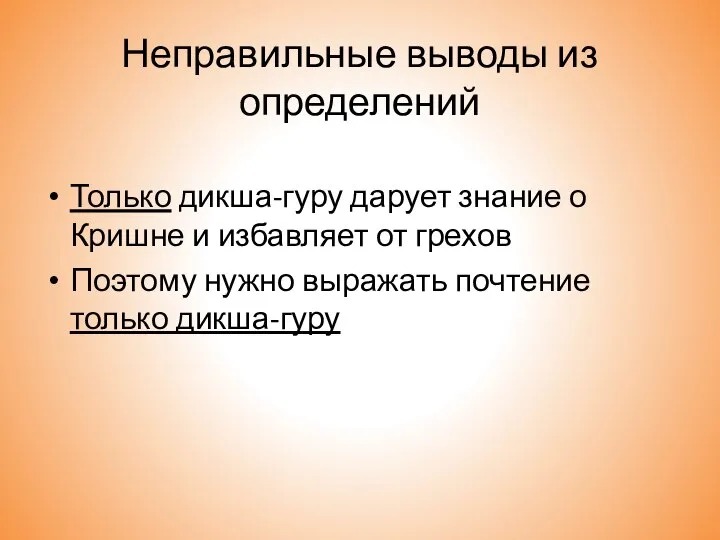 Неправильные выводы из определений

• Только дикша-гуру дарует знание о Кришне и избавляет от грехов
• Поэтому нужно выражать почтение только дикша-гуру